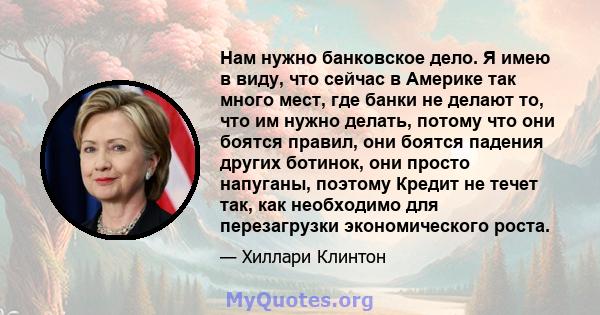 Нам нужно банковское дело. Я имею в виду, что сейчас в Америке так много мест, где банки не делают то, что им нужно делать, потому что они боятся правил, они боятся падения других ботинок, они просто напуганы, поэтому Кредит не течет так, как необходимо для перезагрузки экономического роста.

— Хиллари Клинтон

MyQuotes.org